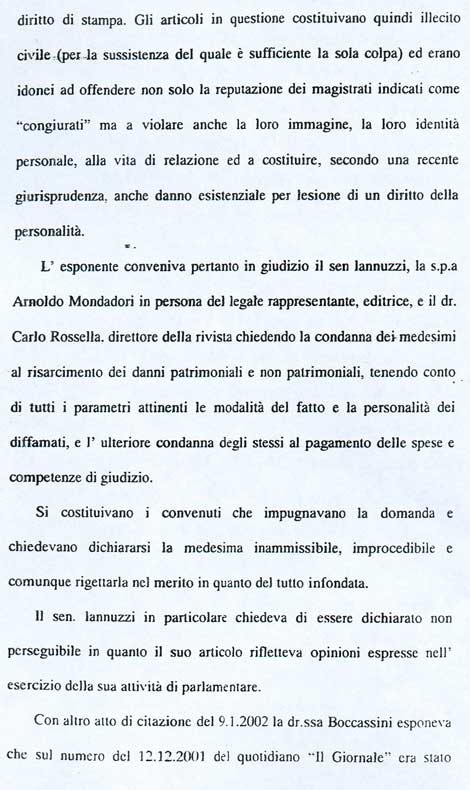 diritto di stampa. Gli articoli in questione costituivano quindi illecito civile (per la sussistenza del quale è sufficiente la sola colpa) ed erano idonei ad offendere non solo la reputazione dei magistrati indicati come "congiurati" ma a violare anche la loro immagine, la loro identità personale, alla vita di relazione ed a costituire, secondo una recente giurisprudenza, anche danno esistenziale per lesione di un diritto della personalità.

L' esponente conveniva pertanto in giudizio il sen Iannuzzi, la s.p.a Arnoldo Mondadori in persona del legale rappresentante, editrice, e il dr. Carlo Rossella, direttore della rivista chiedendo la condanna dei medesimi al risarcimento dei danni patrimoniali e non patrimoniali, tenendo conto di tutti i parametri attinenti le modalità del fatto e la personalità dei diffamati, e l' ulteriore condanna degli stessi al pagamento delle spese e competenze di giudizio.

Si costituivano i convenuti che impugnavano la domanda e chiedevano dichiararsi la medesima inammissibile, improcedibile e comunque rigettarla nel merito in quanto del tutto infondata.

Il sen. Iannuzzi in particolare chiedeva di essere dichiarato non perseguibile in quanto il suo articolo rifletteva opinioni espresse nell' esercizio della sua attività di parlamentare.

Con altro atto di citazione del 9.1.2002 la dr.ssa Boccassini esponeva che sul numero del 12.12.2001 del quotidiano "Il Giornale" era stato